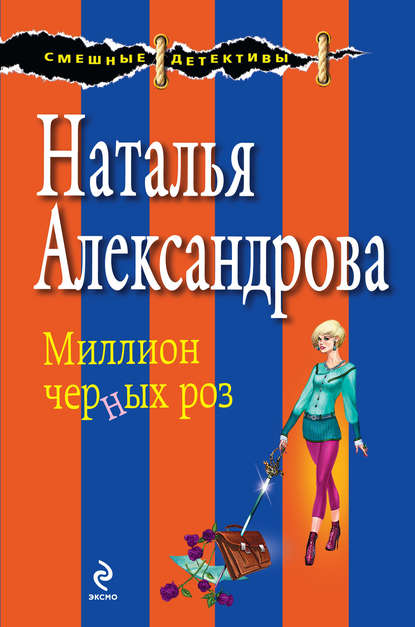 СМЕШНЫЕ ДЕТЕКТИВЫ

Наталья Александрова

Миллион черных роз

ЭКСМО